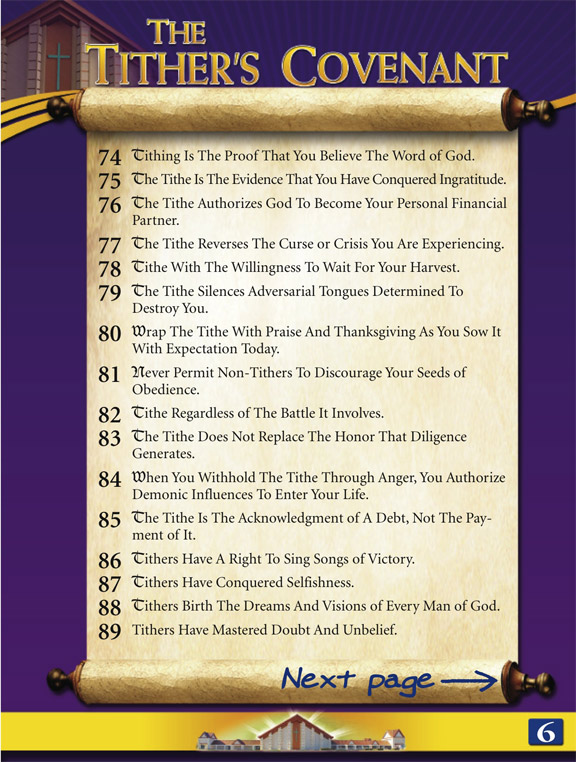 THE TITHER'S COVENANT

74 Tithing Is The Proof That You Believe The Word of God.
75 The Tithe Is The Evidence That You Have Conquered Ingratitude.
76 The Tithe Authorizes God To Become Your Personal Financial Partner.
77 The Tithe Reverses The Curse or Crisis You Are Experiencing.
78 Tithe With The Willingness To Wait For Your Harvest.
79 The Tithe Silences Adversarial Tongues Determined To Destroy You.
80 Wrap The Tithe With Praise And Thanksgiving As You Sow It With Expectation Today.
81 Never Permit Non-Tithers To Discourage Your Seeds of Obedience.
82 Tithe Regardless of The Battle It Involves.
83 The Tithe Does Not Replace The Honor That Diligence Generates.
84 When You Withhold The Tithe Through Anger, You Authorize Demonic Influences To Enter Your Life.
85 The Tithe Is The Acknowledgment of A Debt, Not The Payment of It.
86 Tithers Have A Right To Sing Songs of Victory.
87 Tithers Have Conquered Selfishness.
88 Tithers Birth The Dreams And Visions of Every Man of God.
89 Tithers Have Mastered Doubt And Unbelief.

Next page

6